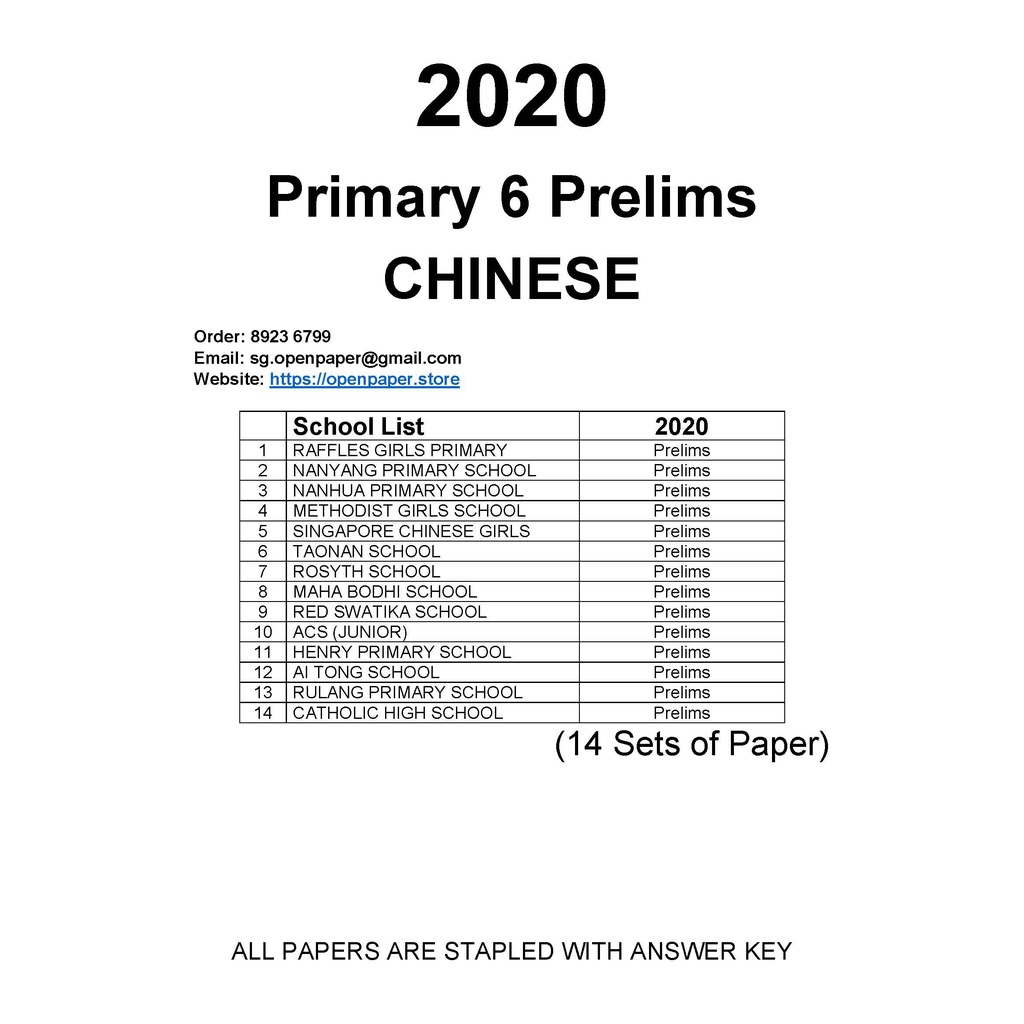 2020

Primary 6 Prelims

CHINESE

Order: 8923 6799
Email: sg.openpaper@gmail.com
Website: https://openpaper.store

| | School List | 2020 |
|---|---|---|
| 1 | RAFFLES GIRLS PRIMARY | Prelims |
| 2 | NANYANG PRIMARY SCHOOL | Prelims |
| 3 | NANHUA PRIMARY SCHOOL | Prelims |
| 4 | METHODIST GIRLS SCHOOL | Prelims |
| 5 | SINGAPORE CHINESE GIRLS | Prelims |
| 6 | TAONAN SCHOOL | Prelims |
| 7 | ROSYTH SCHOOL | Prelims |
| 8 | MAHA BODHI SCHOOL | Prelims |
| 9 | RED SWATIKA SCHOOL | Prelims |
| 10 | ACS (JUNIOR) | Prelims |
| 11 | HENRY PRIMARY SCHOOL | Prelims |
| 12 | AI TONG SCHOOL | Prelims |
| 13 | RULANG PRIMARY SCHOOL | Prelims |
| 14 | CATHOLIC HIGH SCHOOL | Prelims |

(14 Sets of Paper)

ALL PAPERS ARE STAPLED WITH ANSWER KEY